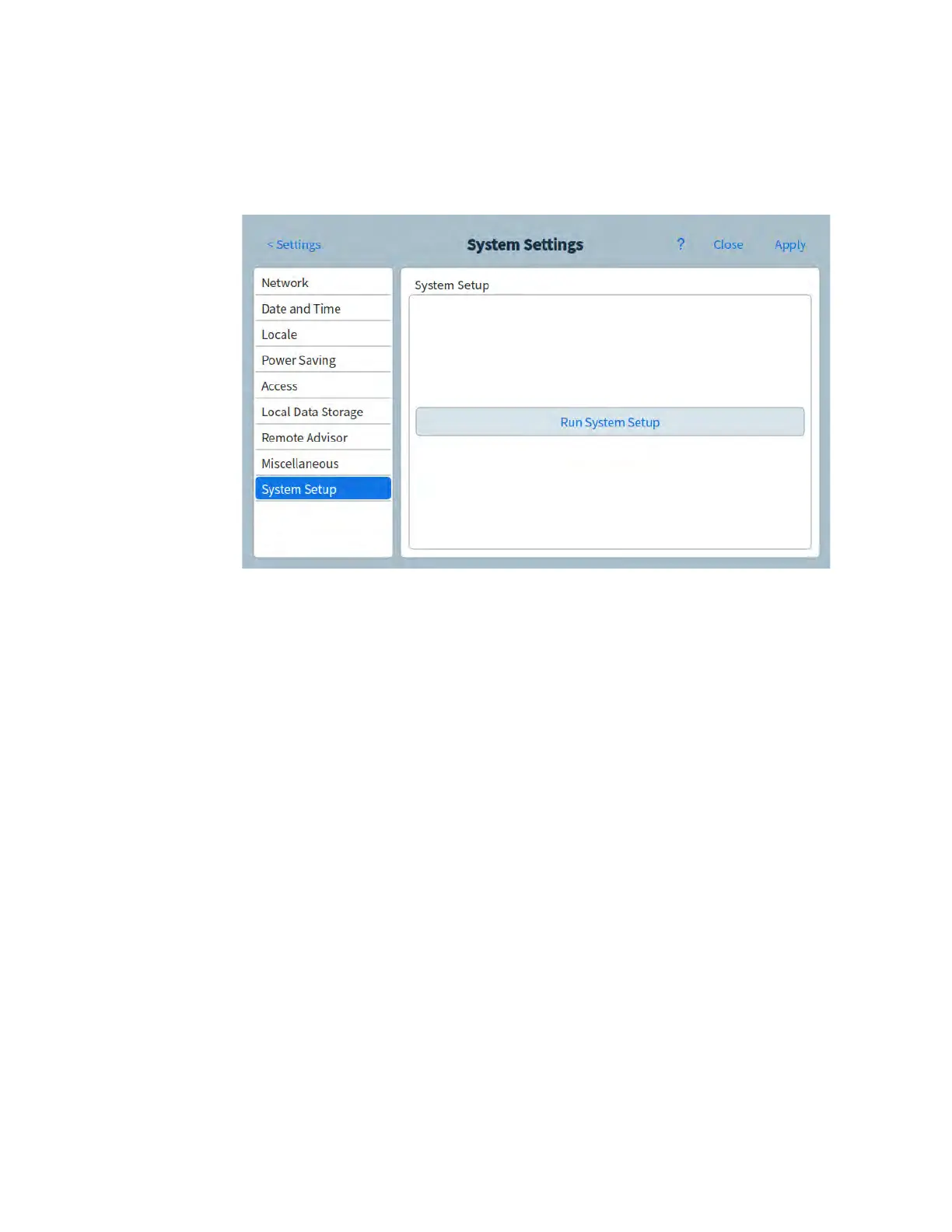 < Settings

System Settings

?

Close

Apply

Network

Date and Time

Locale

Power Saving

Access

Local Data Storage

Remote Advisor

Miscellaneous

System Setup

System Setup

Run System Setup